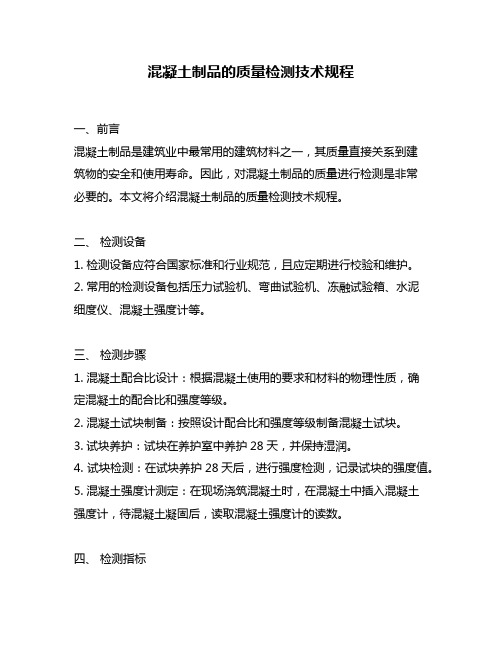 混凝土制品的质量检测技术规程

一、前言
混凝土制品是建筑业中最常用的建筑材料之一，其质量直接关系到建筑物的安全和使用寿命。因此，对混凝土制品的质量进行检测是非常必要的。本文将介绍混凝土制品的质量检测技术规程。

二、 检测设备
1. 检测设备应符合国家标准和行业规范，且应定期进行校验和维护。
2. 常用的检测设备包括压力试验机、弯曲试验机、冻融试验箱、水泥细度仪、混凝土强度计等。

三、 检测步骤
1. 混凝土配合比设计：根据混凝土使用的要求和材料的物理性质，确定混凝土的配合比和强度等级。
2. 混凝土试块制备：按照设计配合比和强度等级制备混凝土试块。
3. 试块养护：试块在养护室中养护 28 天，并保持湿润。
4. 试块检测：在试块养护 28 天后，进行强度检测，记录试块的强度值。
5. 混凝土强度计测定：在现场浇筑混凝土时，在混凝土中插入混凝土强度计，待混凝土凝固后，读取混凝土强度计的读数。

四、 检测指标